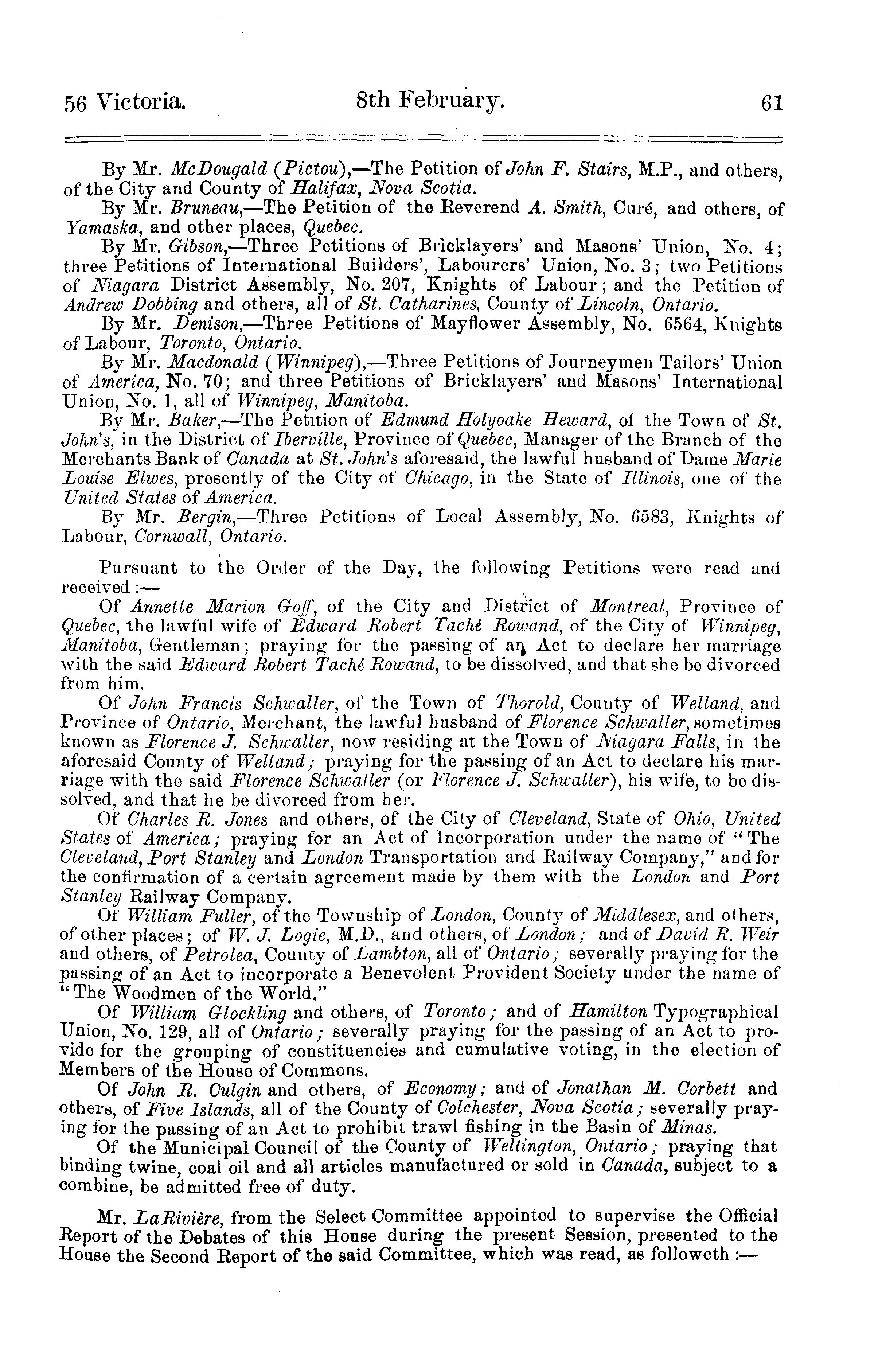 56 Victoria. 8th February. 61

By Mr. McDougald (Pictou),—The Petition of John F. Stairs, M.P., and others, of the City and County of Halifax, Nova Scotia.

By Mr. Bruneau,—The Petition of the Reverend A. Smith, Curé, and others, of Yamaska, and other places, Quebec.

By Mr. Gibson,—Three Petitions of Bricklayers' and Masons' Union, No. 4; three Petitions of International Builders', Labourers' Union, No. 3; two Petitions of Niagara District Assembly, No. 207, Knights of Labour; and the Petition of Andrew Dobbing and others, all of St. Catharines, County of Lincoln, Ontario.

By Mr. Denison,—Three Petitions of Mayflower Assembly, No. 6564, Knights of Labour, Toronto, Ontario.

By Mr. Macdonald (Winnipeg),—Three Petitions of Journeymen Tailors' Union of America, No. 70; and three Petitions of Bricklayers' and Masons' International Union, No. 1, all of Winnipeg, Manitoba.

By Mr. Baker,—The Petition of Edmund Holyoake Heward, of the Town of St. John's, in the District of Iberville, Province of Quebec, Manager of the Branch of the Merchants Bank of Canada at St. John's aforesaid, the lawful husband of Dame Marie Louise Elwes, presently of the City of Chicago, in the State of Illinois, one of the United States of America.

By Mr. Bergin,—Three Petitions of Local Assembly, No. 6583, Knights of Labour, Cornwall, Ontario.

Pursuant to the Order of the Day, the following Petitions were read and received:—

Of Annette Marion Goff, of the City and District of Montreal, Province of Quebec, the lawful wife of Edward Robert Taché Rowand, of the City of Winnipeg, Manitoba, Gentleman; praying for the passing of an Act to declare her marriage with the said Edward Robert Taché Rowand, to be dissolved, and that she be divorced from him.

Of John Francis Schwaller, of the Town of Thorold, County of Welland, and Province of Ontario, Merchant, the lawful husband of Florence Schwaller, sometimes known as Florence J. Schwaller, now residing at the Town of Niagara Falls, in the aforesaid County of Welland; praying for the passing of an Act to declare his marriage with the said Florence Schwaller (or Florence J. Schwaller), his wife, to be dissolved, and that he be divorced from her.

Of Charles R. Jones and others, of the City of Cleveland, State of Ohio, United States of America; praying for an Act of Incorporation under the name of "The Cleveland, Port Stanley and London Transportation and Railway Company," and for the confirmation of a certain agreement made by them with the London and Port Stanley Railway Company.

Of William Fuller, of the Township of London, County of Middlesex, and others, of other places; of W. J. Logie, M.D., and others, of London; and of David R. Weir and others, of Petrolea, County of Lambton, all of Ontario; severally praying for the passing of an Act to incorporate a Benevolent Provident Society under the name of "The Woodmen of the World."

Of William Glockling and others, of Toronto; and of Hamilton Typographical Union, No. 129, all of Ontario; severally praying for the passing of an Act to provide for the grouping of constituencies and cumulative voting, in the election of Members of the House of Commons.

Of John R. Culgin and others, of Economy; and of Jonathan M. Corbett and others, of Five Islands, all of the County of Colchester, Nova Scotia; severally praying for the passing of an Act to prohibit trawl fishing in the Basin of Minas.

Of the Municipal Council of the County of Wellington, Ontario; praying that binding twine, coal oil and all articles manufactured or sold in Canada, subject to a combine, be admitted free of duty.

Mr. LaRivière, from the Select Committee appointed to supervise the Official Report of the Debates of this House during the present Session, presented to the House the Second Report of the said Committee, which was read, as followeth:—